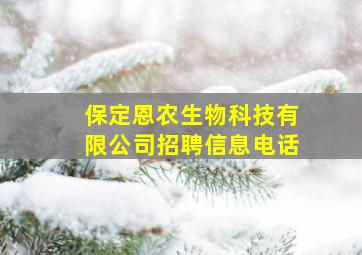 保定恩农生物科技有限公司招聘信息电话